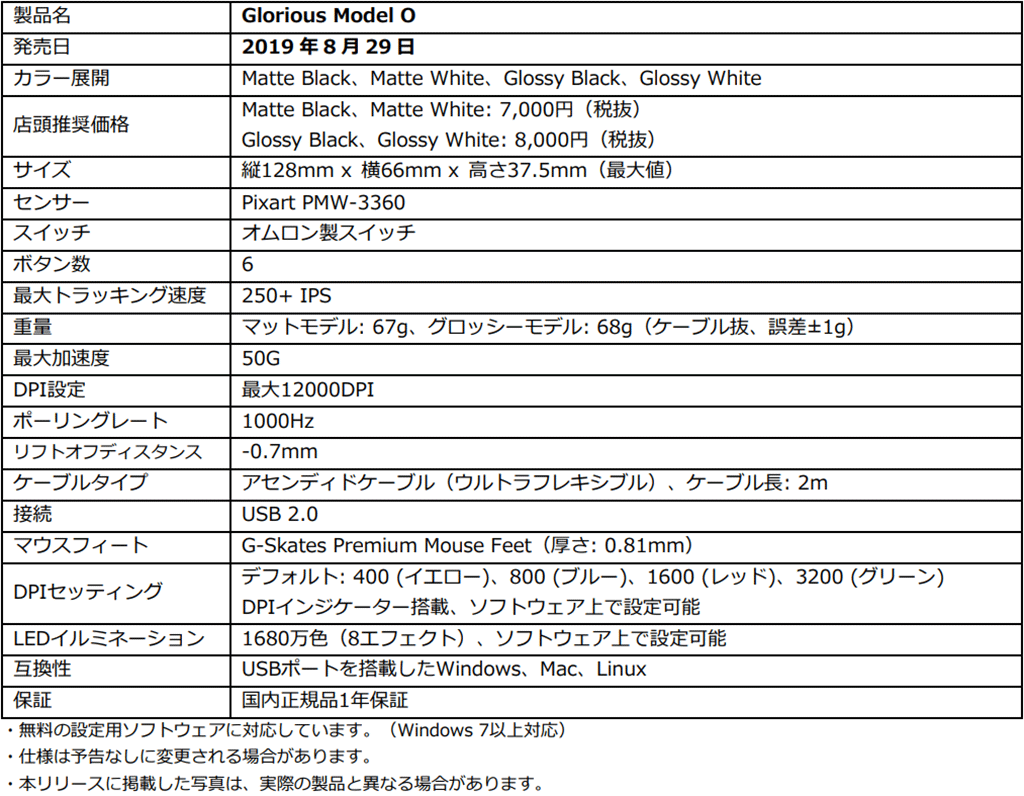 | 製品名 | Glorious Model O |
|---|---|
| 発売日 | 2019年8月29日 |
| カラー展開 | Matte Black、Matte White、Glossy Black、Glossy White |
| 店頭推奨価格 | Matte Black、Matte White: 7,000円（税抜） Glossy Black、Glossy White: 8,000円（税抜） |
| サイズ | 縦128mm x 横66mm x 高さ37.5mm（最大値） |
| センサー | Pixart PMW-3360 |
| スイッチ | オムロン製スイッチ |
| ボタン数 | 6 |
| 最大トラッキング速度 | 250+ IPS |
| 重量 | マットモデル: 67g、グロッシーモデル: 68g（ケーブル抜、誤差±1g） |
| 最大加速度 | 50G |
| DPI設定 | 最大12000DPI |
| ポーリングレート | 1000Hz |
| リフトオフディスタンス | -0.7mm |
| ケーブルタイプ | アセンディドケーブル（ウルトラフレキシブル）、ケーブル長: 2m |
| 接続 | USB 2.0 |
| マウスフィート | G-Skates Premium Mouse Feet（厚さ: 0.81mm） |
| DPIセッティング | デフォルト: 400 (イエロー)、800 (ブルー)、1600 (レッド)、3200 (グリーン) DPIインジケーター搭載、ソフトウェア上で設定可能 |
| LEDイルミネーション | 1680万色（8エフェクト）、ソフトウェア上で設定可能 |
| 互換性 | USBポートを搭載したWindows、Mac、Linux |
| 保証 | 国内正規品1年保証 |

・無料の設定用ソフトウェアに対応しています。（Windows 7以上対応）
・仕様は予告なしに変更される場合があります。
・本リリースに掲載した写真は、実際の製品と異なる場合があります。